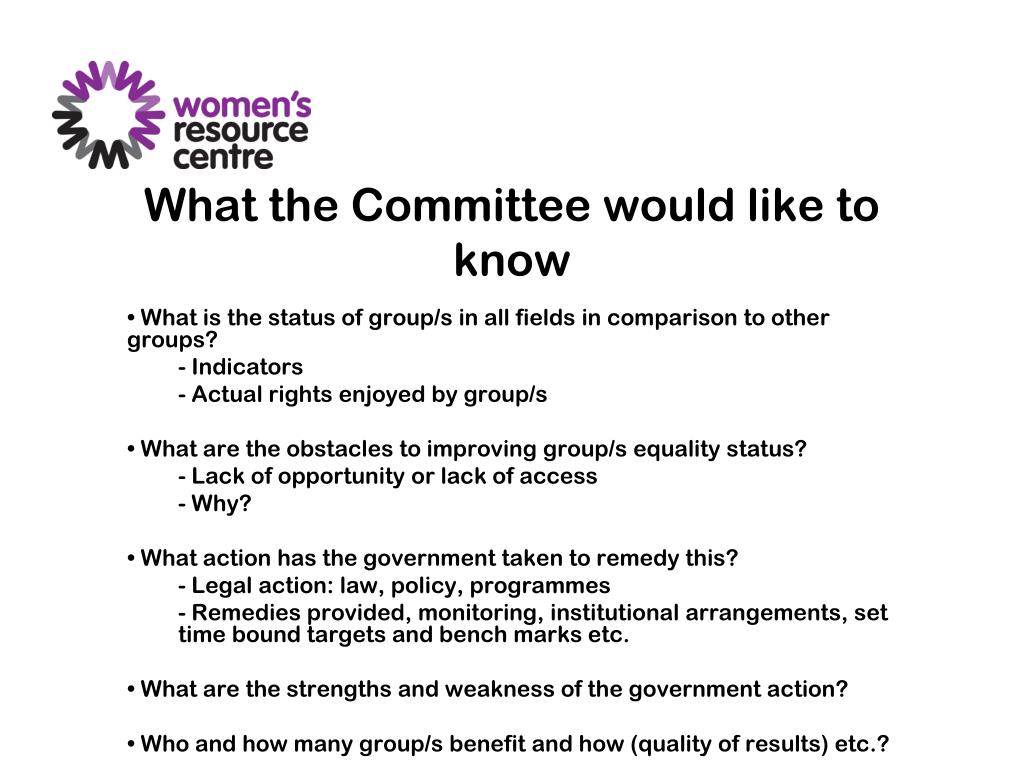 women's resource centre

What the Committee would like to know

• What is the status of group/s in all fields in comparison to other groups?
- Indicators
- Actual rights enjoyed by group/s

• What are the obstacles to improving group/s equality status?
- Lack of opportunity or lack of access
- Why?

• What action has the government taken to remedy this?
- Legal action: law, policy, programmes
- Remedies provided, monitoring, institutional arrangements, set time bound targets and bench marks etc.

• What are the strengths and weakness of the government action?

• Who and how many group/s benefit and how (quality of results) etc.?